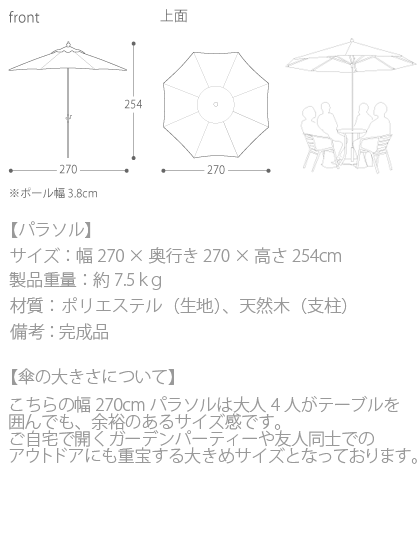 front

上面

254

270

270

※ポール幅 3.8cm

【パラソル】

サイズ：幅 270 × 奥行き 270 × 高さ 254cm

製品重量：約 7.5 k g

材質：ポリエステル（生地）、天然木（支柱）

備考：完成品

【傘の大きさについて】

こちらの幅 270cm パラソルは大人 4 人がテーブルを囲んでも、余裕のあるサイズ感です。
ご自宅で開くガーデンパーティーや友人同士でのアウトドアにも重宝する大きめサイズとなっております。